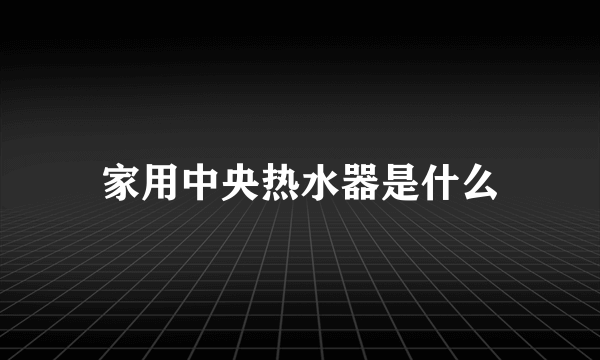 家用中央热水器是什么